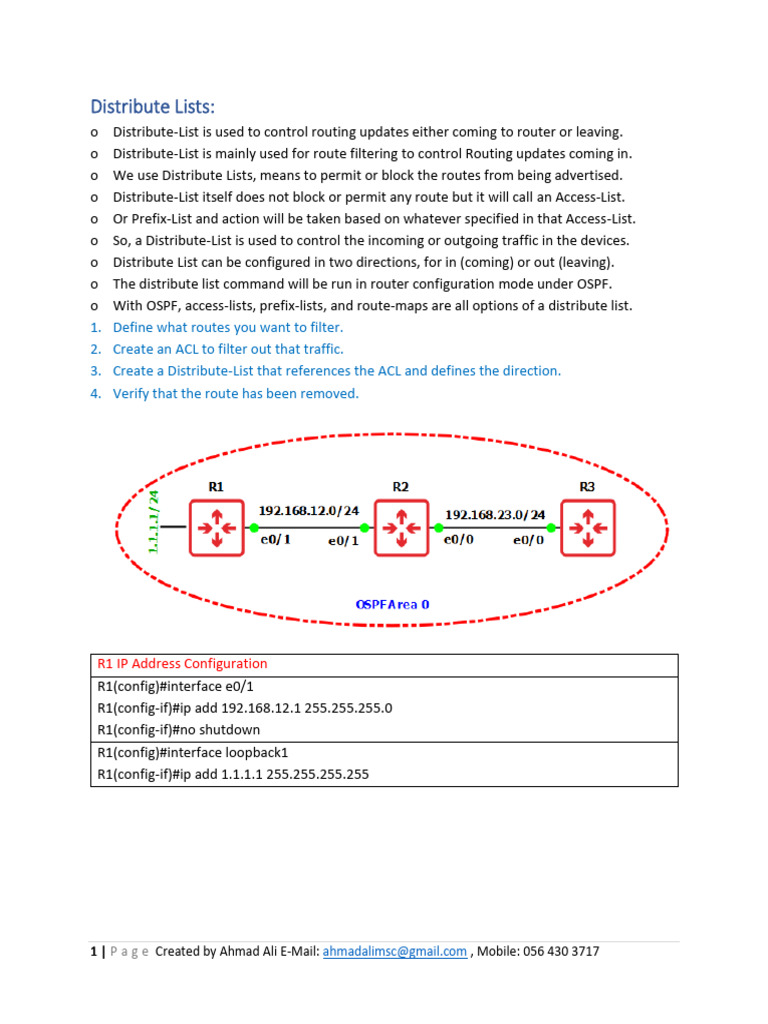 Distribute Lists:

o Distribute-List is used to control routing updates either coming to router or leaving.
o Distribute-List is mainly used for route filtering to control Routing updates coming in.
o We use Distribute Lists, means to permit or block the routes from being advertised.
o Distribute-List itself does not block or permit any route but it will call an Access-List.
o Or Prefix-List and action will be taken based on whatever specified in that Access-List.
o So, a Distribute-List is used to control the incoming or outgoing traffic in the devices.
o Distribute List can be configured in two directions, for in (coming) or out (leaving).
o The distribute list command will be run in router configuration mode under OSPF.
o With OSPF, access-lists, prefix-lists, and route-maps are all options of a distribute list.
1. Define what routes you want to filter.
2. Create an ACL to filter out that traffic.
3. Create a Distribute-List that references the ACL and defines the direction.
4. Verify that the route has been removed.

1.1.1.1/24
R1
192.168.12.0/24
e0/1
e0/1
R2
192.168.23.0/24
e0/0
e0/0
R3
OSPF Area 0

| R1 IP Address Configuration |
|---|
| R1(config)#interface e0/1<br>R1(config-if)#ip add 192.168.12.1 255.255.255.0<br>R1(config-if)#no shutdown |
| R1(config)#interface loopback1<br>R1(config-if)#ip add 1.1.1.1 255.255.255.255 |

1 | P a g e Created by Ahmad Ali E-Mail: ahmadalimsc@gmail.com , Mobile: 056 430 3717